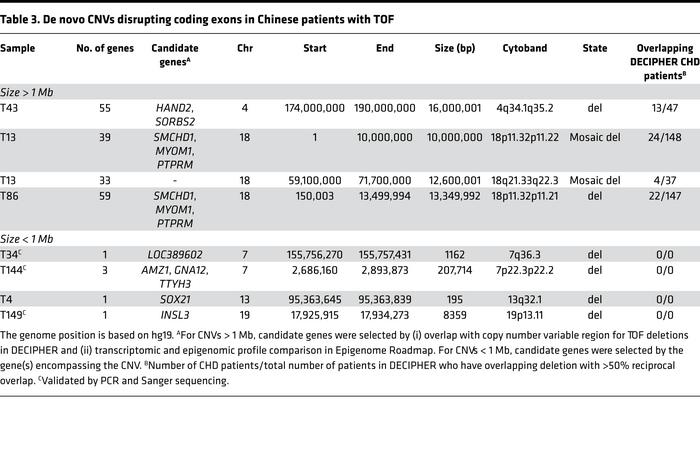 Table 3. De novo CNVs disrupting coding exons in Chinese patients with TOF

| Sample | No. of genes | Candidate genes$^A$ | Chr | Start | End | Size (bp) | Cytoband | State | Overlapping DECIPHER CHD patients$^B$ |
|---|---|---|---|---|---|---|---|---|---|
| Size > 1 Mb | | | | | | | | | |
| T43 | 55 | HAND2, SORBS2 | 4 | 174,000,000 | 190,000,000 | 16,000,001 | 4q34.1q35.2 | del | 13/47 |
| T13 | 39 | SMCHD1, MYOM1, PTPRM | 18 | 1 | 10,000,000 | 10,000,000 | 18p11.32p11.22 | Mosaic del | 24/148 |
| T13 | 33 | - | 18 | 59,100,000 | 71,700,000 | 12,600,001 | 18q21.33q22.3 | Mosaic del | 4/37 |
| T86 | 59 | SMCHD1, MYOM1, PTPRM | 18 | 150,003 | 13,499,994 | 13,349,992 | 18p11.32p11.21 | del | 22/147 |
| Size < 1 Mb | | | | | | | | | |
| T34$^C$ | 1 | LOC389602 | 7 | 155,756,270 | 155,757,431 | 1162 | 7q36.3 | del | 0/0 |
| T144$^C$ | 3 | AMZ1, GNA12, TTYH3 | 7 | 2,686,160 | 2,893,873 | 207,714 | 7p22.3p22.2 | del | 0/0 |
| T4 | 1 | SOX21 | 13 | 95,363,645 | 95,363,839 | 195 | 13q32.1 | del | 0/0 |
| T149$^C$ | 1 | INSL3 | 19 | 17,925,915 | 17,934,273 | 8359 | 19p13.11 | del | 0/0 |

The genome position is based on hg19. $^A$For CNVs > 1 Mb, candidate genes were selected by (i) overlap with copy number variable region for TOF deletions in DECIPHER and (ii) transcriptomic and epigenomic profile comparison in Epigenome Roadmap. For CNVs < 1 Mb, candidate genes were selected by the gene(s) encompassing the CNV. $^B$Number of CHD patients/total number of patients in DECIPHER who have overlapping deletion with >50% reciprocal overlap. $^C$Validated by PCR and Sanger sequencing.